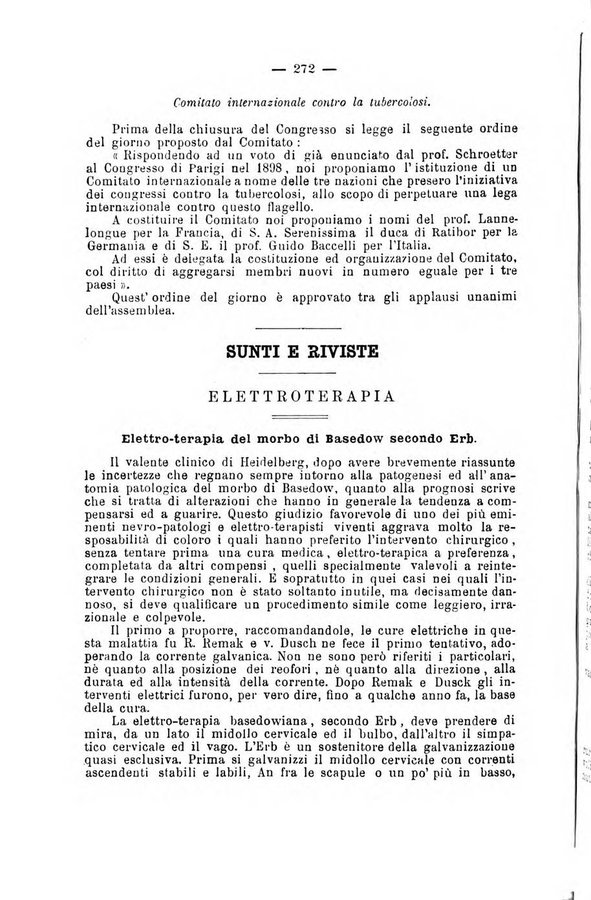 — 272 —

Comitato internazionale contro la tubercolosi.

Prima della chiusura del Congresso si legge il seguente ordine del giorno proposto dal Comitato:

« Rispondendo ad un voto di già enunciato dal prof. Schroetter al Congresso di Parigi nel 1898, noi proponiamo l'istituzione di un Comitato internazionale a nome delle tre nazioni che presero l'iniziativa dei congressi contro la tubercolosi, allo scopo di perpetuare una lega internazionale contro questo flagello.

A costituire il Comitato noi proponiamo i nomi del prof. Lannelongue per la Francia, di S. A. Serenissima il duca di Ratibor per la Germania e di S. E. il prof. Guido Baccelli per l'Italia.

Ad essi è delegata la costituzione ed organizzazione del Comitato, col diritto di aggregarsi membri nuovi in numero eguale per i tre paesi ».

Quest'ordine del giorno è approvato tra gli applausi unanimi dell'assemblea.

SUNTI E RIVISTE

ELETTROTERAPIA

Elettro-terapia del morbo di Basedow secondo Erb.

Il valente clinico di Heidelberg, dopo avere brevemente riassunte le incertezze che regnano sempre intorno alla patogenesi ed all'anatomia patologica del morbo di Basedow, quanto alla prognosi scrive che si tratta di alterazioni che hanno in generale la tendenza a compensarsi ed a guarire. Questo giudizio favorevole di uno dei più eminenti nevro-patologi e elettro-terapisti viventi aggrava molto la responsabilità di coloro i quali hanno preferito l'intervento chirurgico, senza tentare prima una cura medica, elettro-terapica a preferenza, completata da altri compensi, quelli specialmente valevoli a reintegrare le condizioni generali. E sopratutto in quei casi nei quali l'intervento chirurgico non è stato soltanto inutile, ma decisamente dannoso, si deve qualificare un procedimento simile come leggiero, irrazionale e colpevole.

Il primo a proporre, raccomandandole, le cure elettriche in questa malattia fu R. Remak e v. Dusch ne fece il primo tentativo, adoperando la corrente galvanica. Non ne sono però riferiti i particolari, nè quanto alla posizione dei reofori, nè quanto alla direzione, alla durata ed alla intensità della corrente. Dopo Remak e Dusck gli interventi elettrici furono, per vero dire, fino a qualche anno fa, la base della cura.

La elettro-terapia basedowiana, secondo Erb, deve prendere di mira, da un lato il midollo cervicale ed il bulbo, dall'altro il simpatico cervicale ed il vago. L'Erb è un sostenitore della galvanizzazione quasi esclusiva. Prima si galvanizzi il midollo cervicale con correnti ascendenti stabili e labili, An fra le scapule o un po' più in basso,